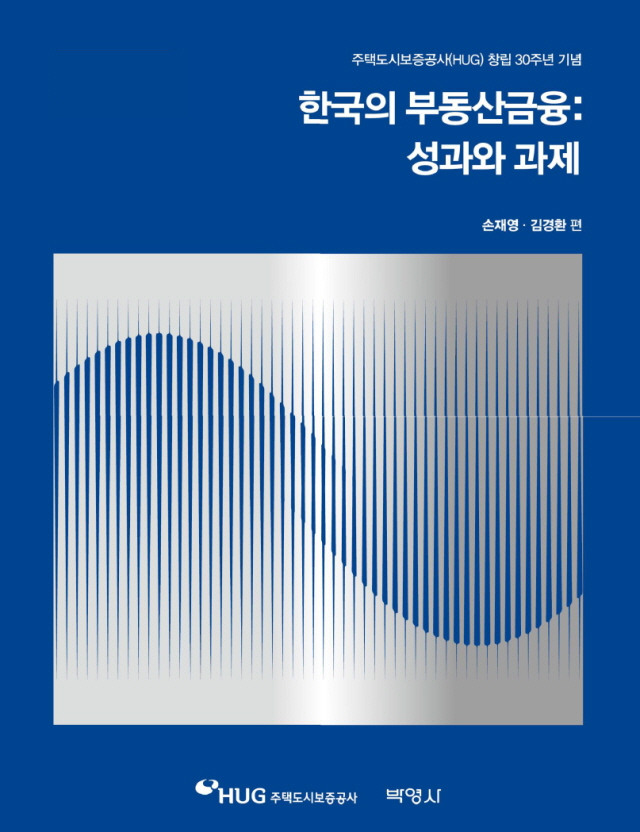 주택도시보증공사(HUG) 창립 30주년 기념

한국의 부동산금융:
성과와 과제

손재영 · 김경환 편

HUG 주택도시보증공사

박영사